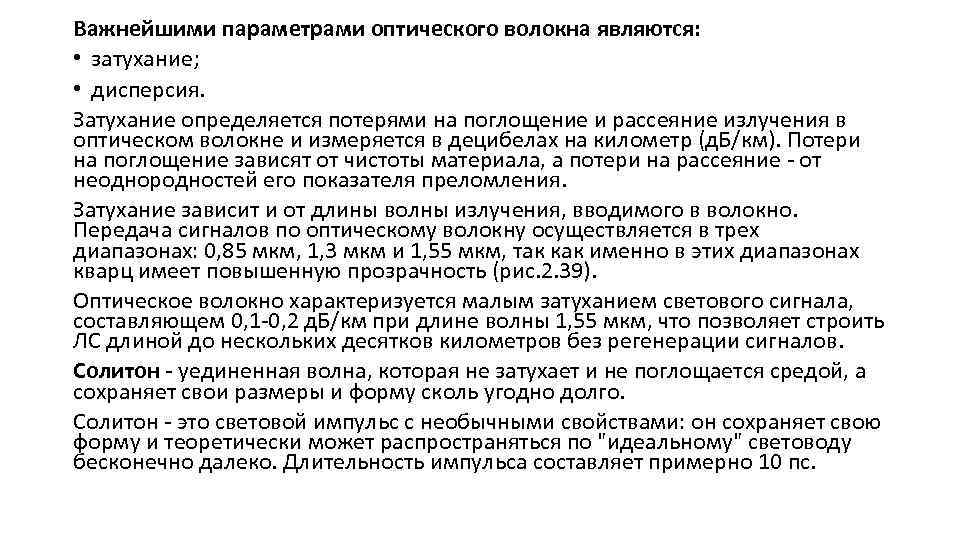 Важнейшими параметрами оптического волокна являются:
• затухание;
• дисперсия.
Затухание определяется потерями на поглощение и рассеяние излучения в оптическом волокне и измеряется в децибелах на километр (дБ/км). Потери на поглощение зависят от чистоты материала, а потери на рассеяние - от неоднородностей его показателя преломления.
Затухание зависит и от длины волны излучения, вводимого в волокно. Передача сигналов по оптическому волокну осуществляется в трех диапазонах: 0,85 мкм, 1,3 мкм и 1,55 мкм, так как именно в этих диапазонах кварц имеет повышенную прозрачность (рис.2.39).
Оптическое волокно характеризуется малым затуханием светового сигнала, составляющем 0,1-0,2 дБ/км при длине волны 1,55 мкм, что позволяет строить ЛС длиной до нескольких десятков километров без регенерации сигналов.
Солитон - уединенная волна, которая не затухает и не поглощается средой, а сохраняет свои размеры и форму сколь угодно долго.
Солитон - это световой импульс с необычными свойствами: он сохраняет свою форму и теоретически может распространяться по "идеальному" световоду бесконечно далеко. Длительность импульса составляет примерно 10 пс.